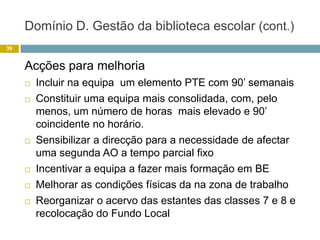 Domínio D. Gestão da biblioteca escolar (cont.)

39

Acções para melhoria

Incluir na equipa um elemento PTE com 90' semanais

Constituir uma equipa mais consolidada, com, pelo menos, um número de horas mais elevado e 90' coincidente no horário.

Sensibilizar a direcção para a necessidade de afectar uma segunda AO a tempo parcial fixo

Incentivar a equipa a fazer mais formação em BE

Melhorar as condições físicas da na zona de trabalho

Reorganizar o acervo das estantes das classes 7 e 8 e recolocação do Fundo Local